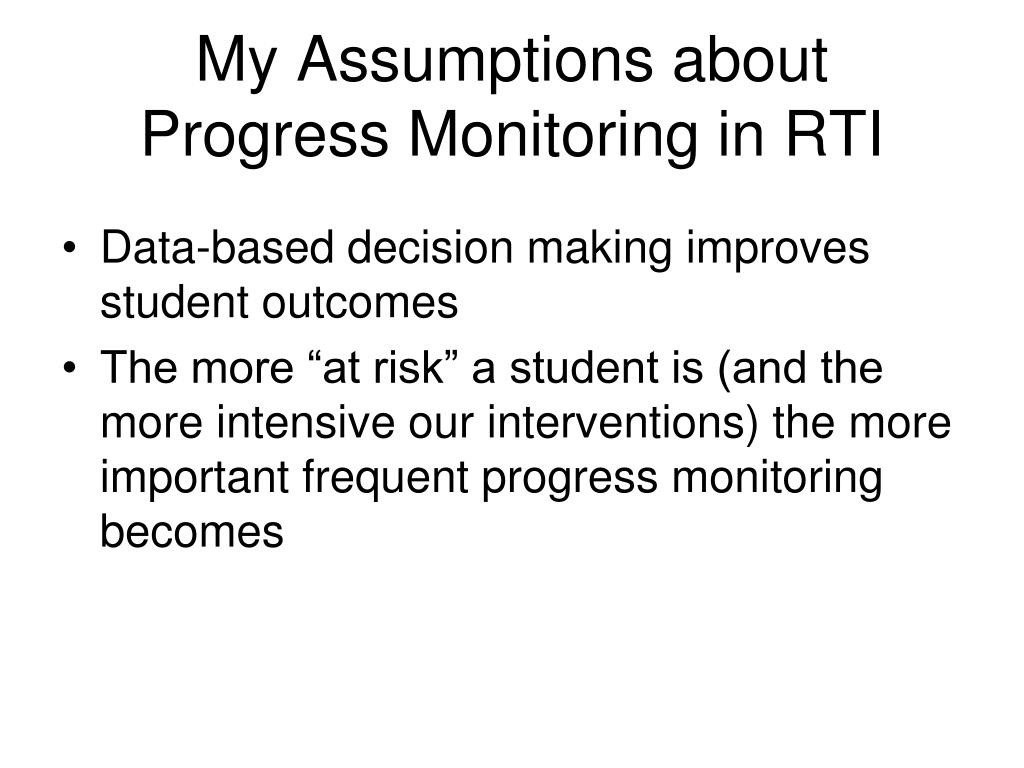 My Assumptions about Progress Monitoring in RTI

• Data-based decision making improves student outcomes
• The more “at risk” a student is (and the more intensive our interventions) the more important frequent progress monitoring becomes